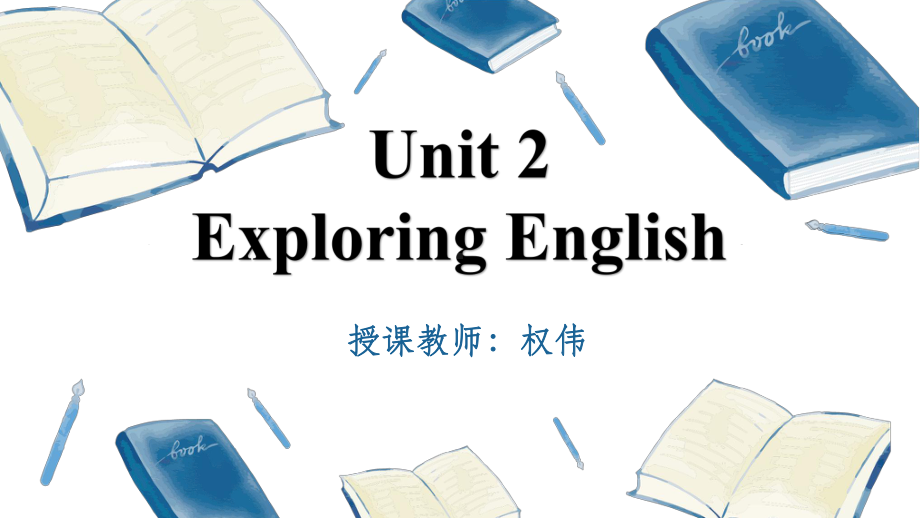 book

Unit 2
Exploring English

授课教师：权伟

book